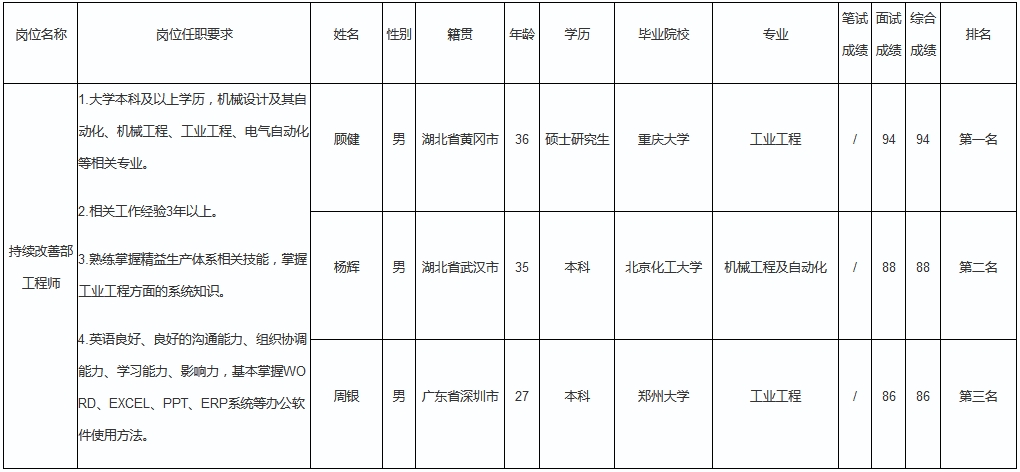 | 岗位名称 | 岗位任职要求 | 姓名 | 性别 | 籍贯 | 年龄 | 学历 | 毕业院校 | 专业 | 笔试成绩 | 面试成绩 | 综合成绩 | 排名 |
|---|---|---|---|---|---|---|---|---|---|---|---|---|
| 持续改善部工程师 | 1.大学本科及以上学历，机械设计及其自动化、机械工程、工业工程、电气自动化等相关专业。 2.相关工作经验3年以上。 3.熟练掌握精益生产体系相关技能，掌握工业工程方面的系统知识。 4.英语良好、良好的沟通能力、组织协调能力、学习能力、影响力，基本掌握WORD、EXCEL、PPT、ERP系统等办公软件使用方法。 | 顾健 | 男 | 湖北省黄冈市 | 36 | 硕士研究生 | 重庆大学 | 工业工程 | / | 94 | 94 | 第一名 |
|  |  | 杨辉 | 男 | 湖北省武汉市 | 35 | 本科 | 北京化工大学 | 机械工程及自动化 | / | 88 | 88 | 第二名 |
|  |  | 周银 | 男 | 广东省深圳市 | 27 | 本科 | 郑州大学 | 工业工程 | / | 86 | 86 | 第三名 |